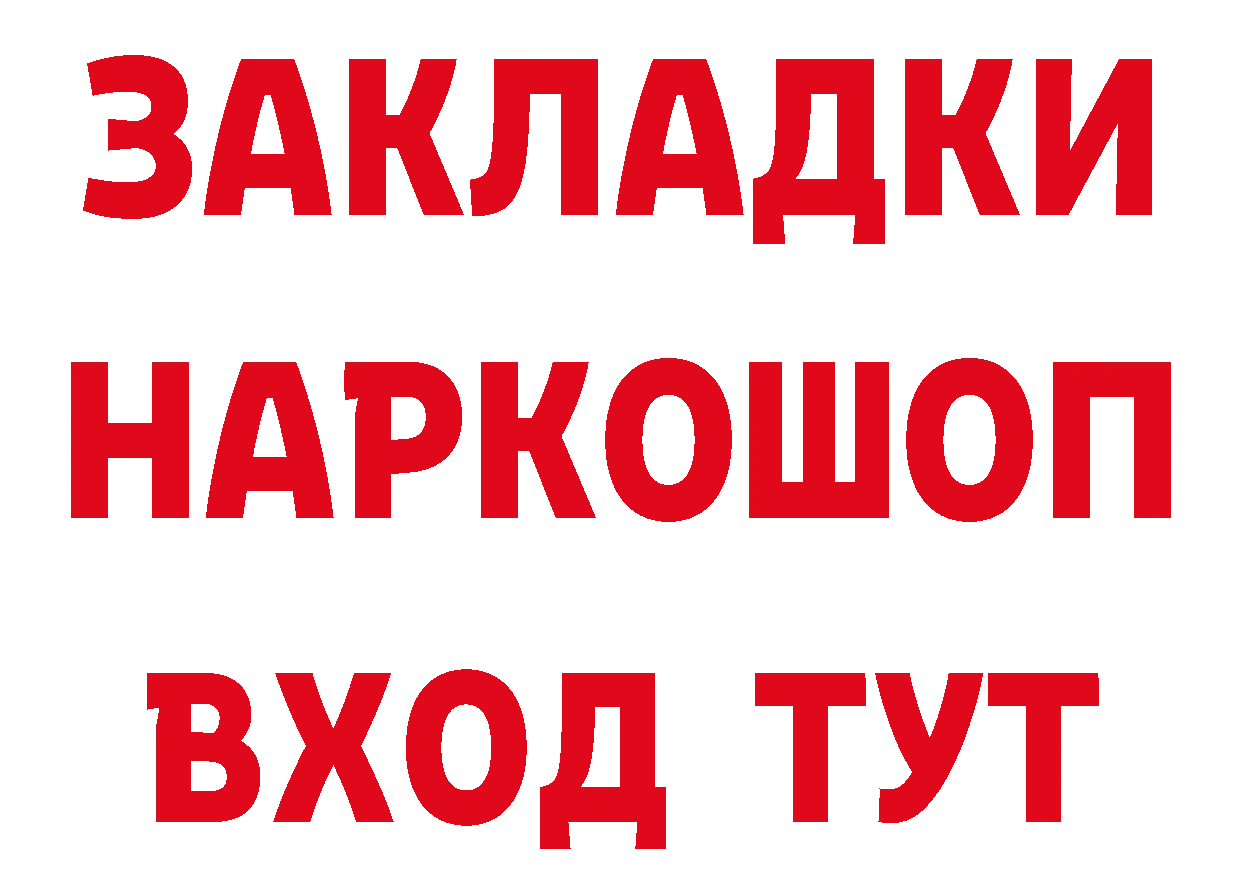 ЗАКЛАДКИ
НАРКОШОП
ВХОД ТУТ